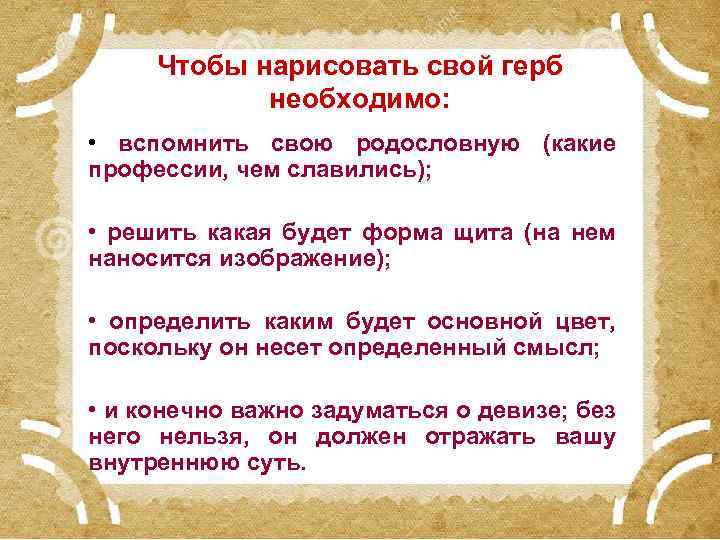 Чтобы нарисовать свой герб необходимо:

• вспомнить свою родословную (какие профессии, чем славились);

• решить какая будет форма щита (на нем наносится изображение);

• определить каким будет основной цвет, поскольку он несет определенный смысл;

• и конечно важно задуматься о девизе; без него нельзя, он должен отражать вашу внутреннюю суть.